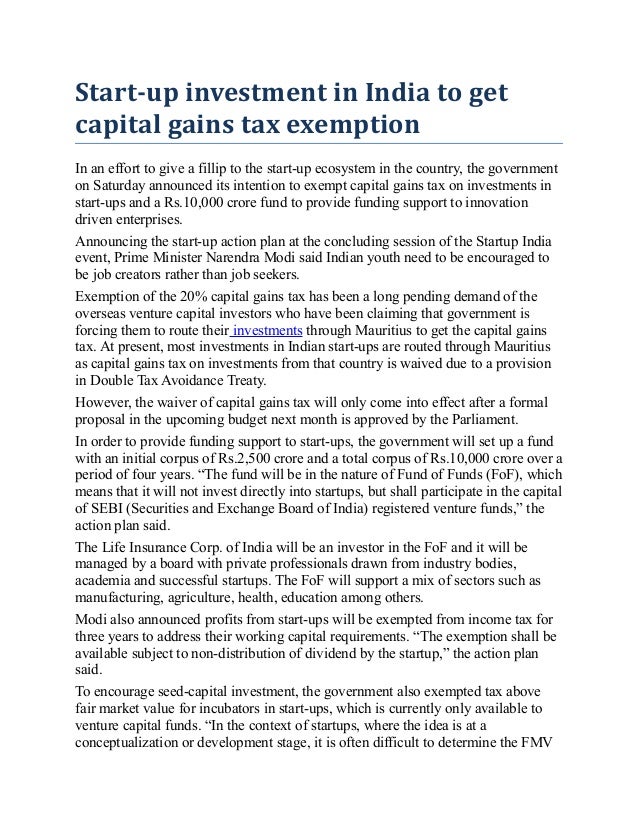 Start-up investment in India to get capital gains tax exemption

In an effort to give a fillip to the start-up ecosystem in the country, the government on Saturday announced its intention to exempt capital gains tax on investments in start-ups and a Rs.10,000 crore fund to provide funding support to innovation driven enterprises.

Announcing the start-up action plan at the concluding session of the Startup India event, Prime Minister Narendra Modi said Indian youth need to be encouraged to be job creators rather than job seekers.

Exemption of the 20% capital gains tax has been a long pending demand of the overseas venture capital investors who have been claiming that government is forcing them to route their investments through Mauritius to get the capital gains tax. At present, most investments in Indian start-ups are routed through Mauritius as capital gains tax on investments from that country is waived due to a provision in Double Tax Avoidance Treaty.

However, the waiver of capital gains tax will only come into effect after a formal proposal in the upcoming budget next month is approved by the Parliament.

In order to provide funding support to start-ups, the government will set up a fund with an initial corpus of Rs.2,500 crore and a total corpus of Rs.10,000 crore over a period of four years. “The fund will be in the nature of Fund of Funds (FoF), which means that it will not invest directly into startups, but shall participate in the capital of SEBI (Securities and Exchange Board of India) registered venture funds,” the action plan said.

The Life Insurance Corp. of India will be an investor in the FoF and it will be managed by a board with private professionals drawn from industry bodies, academia and successful startups. The FoF will support a mix of sectors such as manufacturing, agriculture, health, education among others.

Modi also announced profits from start-ups will be exempted from income tax for three years to address their working capital requirements. “The exemption shall be available subject to non-distribution of dividend by the startup,” the action plan said.

To encourage seed-capital investment, the government also exempted tax above fair market value for incubators in start-ups, which is currently only available to venture capital funds. “In the context of startups, where the idea is at a conceptualization or development stage, it is often difficult to determine the FMV